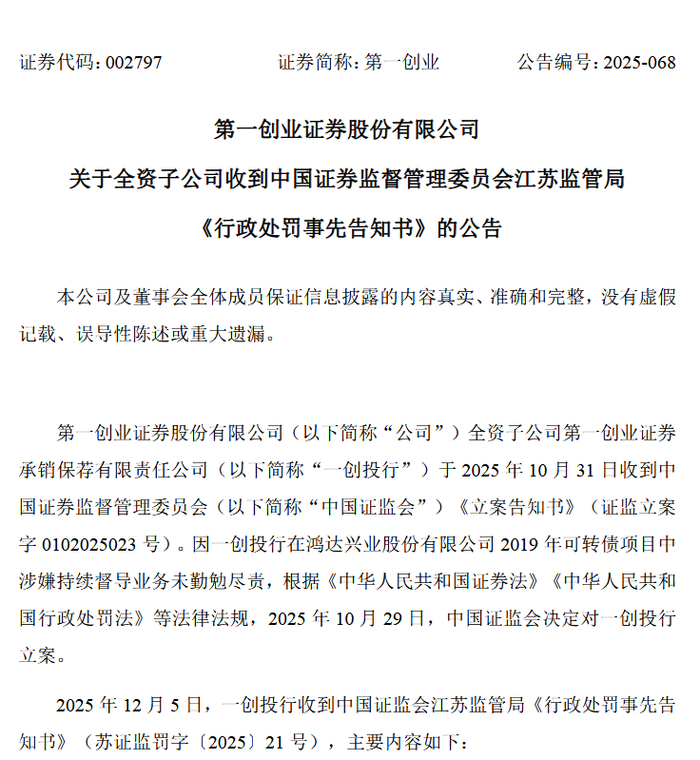 证券代码：002797　　　　证券简称：第一创业　　　　公告编号：2025-068

第一创业证券股份有限公司

关于全资子公司收到中国证券监督管理委员会江苏监管局

《行政处罚事先告知书》的公告

本公司及董事会全体成员保证信息披露的内容真实、准确和完整，没有虚假记载、误导性陈述或重大遗漏。

第一创业证券股份有限公司（以下简称“公司”）全资子公司第一创业证券承销保荐有限责任公司（以下简称“一创投行”）于 2025 年 10 月 31 日收到中国证券监督管理委员会（以下简称“中国证监会”）《立案告知书》（证监立案字 0102025023 号）。因一创投行在鸿达兴业股份有限公司 2019 年可转债项目中涉嫌持续督导业务未勤勉尽责，根据《中华人民共和国证券法》《中华人民共和国行政处罚法》等法律法规，2025 年 10 月 29 日，中国证监会决定对一创投行立案。

2025 年 12 月 5 日，一创投行收到中国证监会江苏监管局《行政处罚事先告知书》（苏证监罚字〔2025〕21 号），主要内容如下：